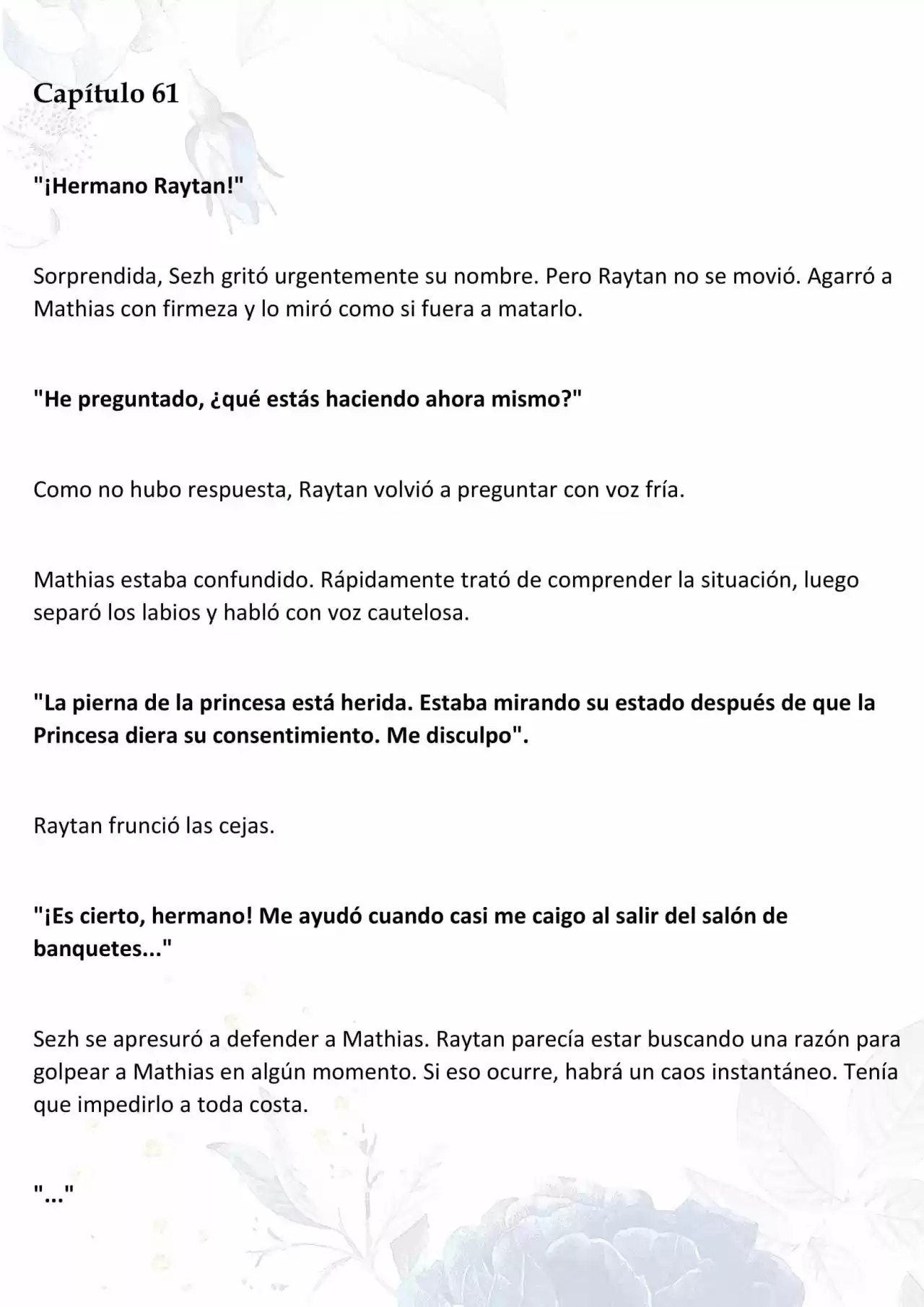 Capítulo 61

"¡Hermano Raytan!"

Sorprendida, Sezh gritó urgentemente su nombre. Pero Raytan no se movió. Agarró a Mathias con firmeza y lo miró como si fuera a matarlo.

"He preguntado, ¿qué estás haciendo ahora mismo?"

Como no hubo respuesta, Raytan volvió a preguntar con voz fría.

Mathias estaba confundido. Rápidamente trató de comprender la situación, luego separó los labios y habló con voz cautelosa.

"La pierna de la princesa está herida. Estaba mirando su estado después de que la Princesa diera su consentimiento. Me disculpo".

Raytan frunció las cejas.

"¡Es cierto, hermano! Me ayudó cuando casi me caigo al salir del salón de banquetes..."

Sezh se apresuró a defender a Mathias. Raytan parecía estar buscando una razón para golpear a Mathias en algún momento. Si eso ocurre, habrá un caos instantáneo. Tenía que impedirlo a toda costa.

"..."